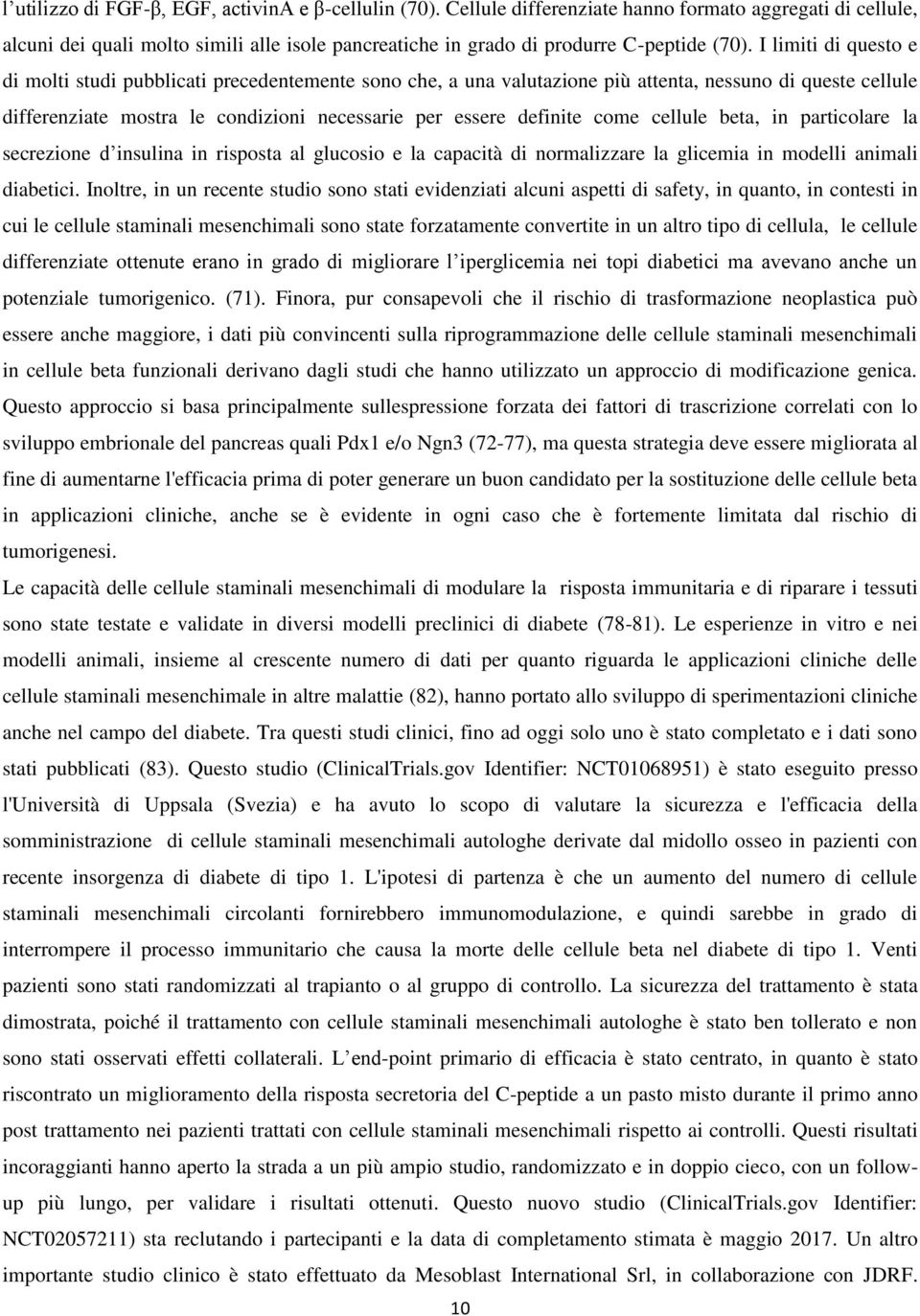 l’utilizzo di FGF-β, EGF, activinA e β-cellulin (70). Cellule differenziate hanno formato aggregati di cellule, alcuni dei quali molto simili alle isole pancreatiche in grado di produrre C-peptide (70). I limiti di questo e di molti studi pubblicati precedentemente sono che, a una valutazione più attenta, nessuno di queste cellule differenziate mostra le condizioni necessarie per essere definite come cellule beta, in particolare la secrezione d’insulina in risposta al glucosio e la capacità di normalizzare la glicemia in modelli animali diabetici. Inoltre, in un recente studio sono stati evidenziati alcuni aspetti di safety, in quanto, in contesti in cui le cellule staminali mesenchimali sono state forzatamente convertite in un altro tipo di cellula, le cellule differenziate ottenute erano in grado di migliorare l’iperglicemia nei topi diabetici ma avevano anche un potenziale tumorigenico. (71). Finora, pur consapevoli che il rischio di trasformazione neoplastica può essere anche maggiore, i dati più convincenti sulla riprogrammazione delle cellule staminali mesenchimali in cellule beta funzionali derivano dagli studi che hanno utilizzato un approccio di modificazione genica. Questo approccio si basa principalmente sullespressione forzata dei fattori di trascrizione correlati con lo sviluppo embrionale del pancreas quali Pdx1 e/o Ngn3 (72-77), ma questa strategia deve essere migliorata al fine di aumentarne l'efficacia prima di poter generare un buon candidato per la sostituzione delle cellule beta in applicazioni cliniche, anche se è evidente in ogni caso che è fortemente limitata dal rischio di tumorigenesi.
Le capacità delle cellule staminali mesenchimali di modulare la risposta immunitaria e di riparare i tessuti sono state testate e validate in diversi modelli preclinici di diabete (78-81). Le esperienze in vitro e nei modelli animali, insieme al crescente numero di dati per quanto riguarda le applicazioni cliniche delle cellule staminali mesenchimale in altre malattie (82), hanno portato allo sviluppo di sperimentazioni cliniche anche nel campo del diabete. Tra questi studi clinici, fino ad oggi solo uno è stato completato e i dati sono stati pubblicati (83). Questo studio (ClinicalTrials.gov Identifier: NCT01068951) è stato eseguito presso l'Università di Uppsala (Svezia) e ha avuto lo scopo di valutare la sicurezza e l'efficacia della somministrazione di cellule staminali mesenchimali autologhe derivate dal midollo osseo in pazienti con recente insorgenza di diabete di tipo 1. L'ipotesi di partenza è che un aumento del numero di cellule staminali mesenchimali circolanti fornirebbero immunomodulazione, e quindi sarebbe in grado di interrompere il processo immunitario che causa la morte delle cellule beta nel diabete di tipo 1. Venti pazienti sono stati randomizzati al trapianto o al gruppo di controllo. La sicurezza del trattamento è stata dimostrata, poiché il trattamento con cellule staminali mesenchimali autologhe è stato ben tollerato e non sono stati osservati effetti collaterali. L’end-point primario di efficacia è stato centrato, in quanto è stato riscontrato un miglioramento della risposta secretoria del C-peptide a un pasto misto durante il primo anno post trattamento nei pazienti trattati con cellule staminali mesenchimali rispetto ai controlli. Questi risultati incoraggianti hanno aperto la strada a un più ampio studio, randomizzato e in doppio cieco, con un follow-up più lungo, per validare i risultati ottenuti. Questo nuovo studio (ClinicalTrials.gov Identifier: NCT02057211) sta reclutando i partecipanti e la data di completamento stimata è maggio 2017. Un altro importante studio clinico è stato effettuato da Mesoblast International Srl, in collaborazione con JDRF.

10